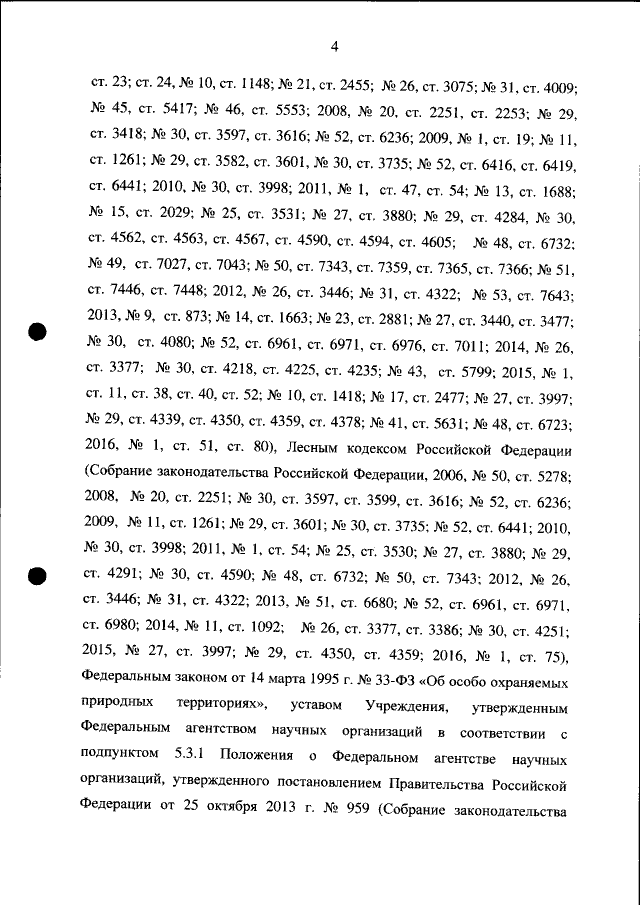 4

ст. 23; ст. 24, № 10, ст. 1148; № 21, ст. 2455; № 26, ст. 3075; № 31, ст. 4009; № 45, ст. 5417; № 46, ст. 5553; 2008, № 20, ст. 2251, ст. 2253; № 29, ст. 3418; № 30, ст. 3597, ст. 3616; № 52, ст. 6236; 2009, № 1, ст. 19; № 11, ст. 1261; № 29, ст. 3582, ст. 3601, № 30, ст. 3735; № 52, ст. 6416, ст. 6419, ст. 6441; 2010, № 30, ст. 3998; 2011, № 1, ст. 47, ст. 54; № 13, ст. 1688; № 15, ст. 2029; № 25, ст. 3531; № 27, ст. 3880; № 29, ст. 4284, № 30, ст. 4562, ст. 4563, ст. 4567, ст. 4590, ст. 4594, ст. 4605; № 48, ст. 6732; № 49, ст. 7027, ст. 7043; № 50, ст. 7343, ст. 7359, ст. 7365, ст. 7366; № 51, ст. 7446, ст. 7448; 2012, № 26, ст. 3446; № 31, ст. 4322; № 53, ст. 7643; 2013, № 9, ст. 873; № 14, ст. 1663; № 23, ст. 2881; № 27, ст. 3440, ст. 3477; № 30, ст. 4080; № 52, ст. 6961, ст. 6971, ст. 6976, ст. 7011; 2014, № 26, ст. 3377; № 30, ст. 4218, ст. 4225, ст. 4235; № 43, ст. 5799; 2015, № 1, ст. 11, ст. 38, ст. 40, ст. 52; № 10, ст. 1418; № 17, ст. 2477; № 27, ст. 3997; № 29, ст. 4339, ст. 4350, ст. 4359, ст. 4378; № 41, ст. 5631; № 48, ст. 6723; 2016, № 1, ст. 51, ст. 80), Лесным кодексом Российской Федерации (Собрание законодательства Российской Федерации, 2006, № 50, ст. 5278; 2008, № 20, ст. 2251; № 30, ст. 3597, ст. 3599, ст. 3616; № 52, ст. 6236; 2009, № 11, ст. 1261; № 29, ст. 3601; № 30, ст. 3735; № 52, ст. 6441; 2010, № 30, ст. 3998; 2011, № 1, ст. 54; № 25, ст. 3530; № 27, ст. 3880; № 29, ст. 4291; № 30, ст. 4590; № 48, ст. 6732; № 50, ст. 7343; 2012, № 26, ст. 3446; № 31, ст. 4322; 2013, № 51, ст. 6680; № 52, ст. 6961, ст. 6971, ст. 6980; 2014, № 11, ст. 1092; № 26, ст. 3377, ст. 3386; № 30, ст. 4251; 2015, № 27, ст. 3997; № 29, ст. 4350, ст. 4359; 2016, № 1, ст. 75), Федеральным законом от 14 марта 1995 г. № 33-ФЗ «Об особо охраняемых природных территориях», уставом Учреждения, утвержденным Федеральным агентством научных организаций в соответствии с подпунктом 5.3.1 Положения о Федеральном агентстве научных организаций, утвержденного постановлением Правительства Российской Федерации от 25 октября 2013 г. № 959 (Собрание законодательства